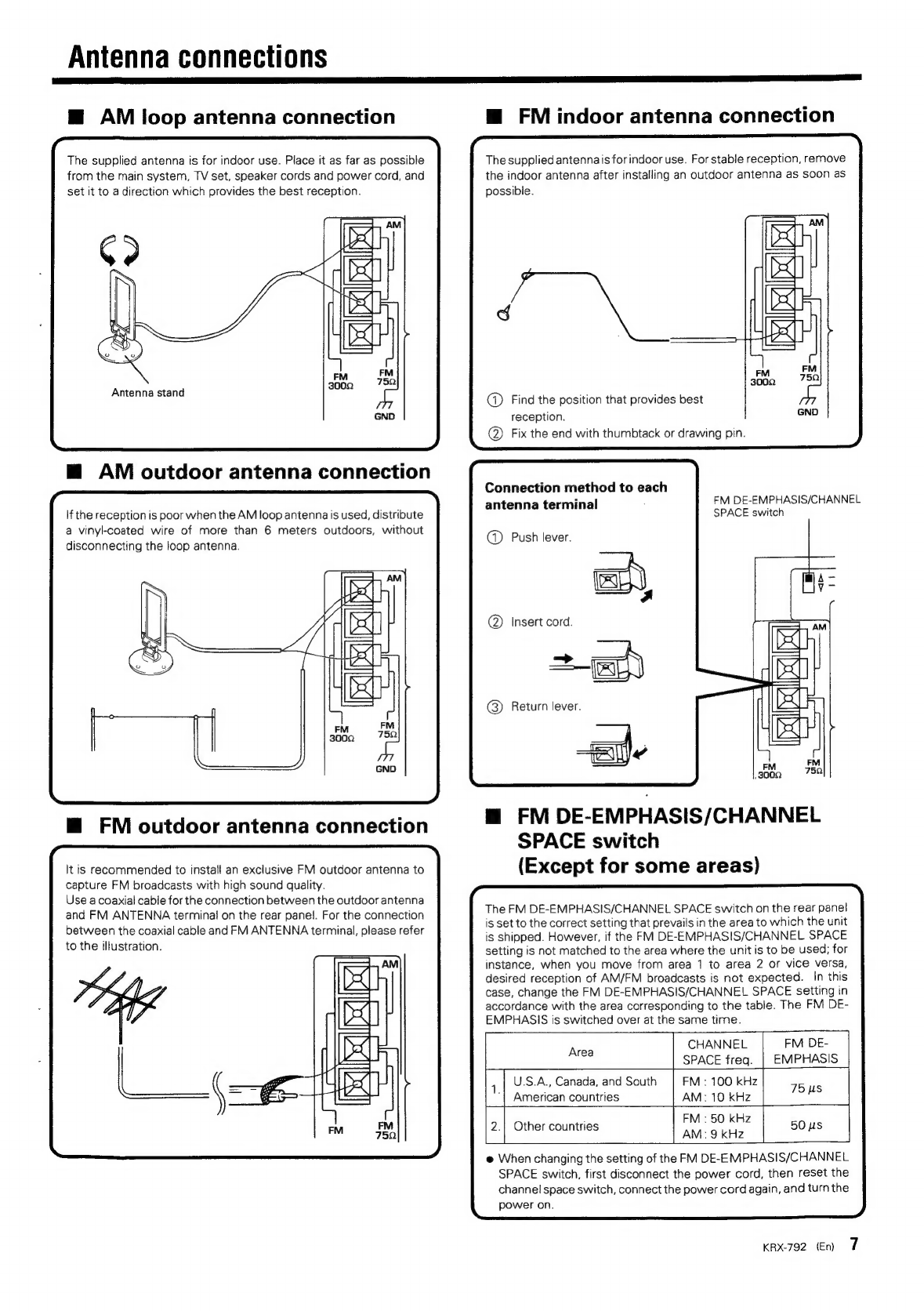 Antenna connections

■ AM loop antenna connection

The supplied antenna is for indoor use. Place it as far as possible from the main system, TV set, speaker cords and power cord, and set it to a direction which provides the best reception.

AM
FM 300Ω
FM 75Ω
GND
Antenna stand

■ AM outdoor antenna connection

If the reception is poor when the AM loop antenna is used, distribute a vinyl-coated wire of more than 6 meters outdoors, without disconnecting the loop antenna.

AM
FM 300Ω
FM 75Ω
GND

■ FM outdoor antenna connection

It is recommended to install an exclusive FM outdoor antenna to capture FM broadcasts with high sound quality.
Use a coaxial cable for the connection between the outdoor antenna and FM ANTENNA terminal on the rear panel. For the connection between the coaxial cable and FM ANTENNA terminal, please refer to the illustration.

AM
FM
FM 75Ω

■ FM indoor antenna connection

The supplied antenna is for indoor use. For stable reception, remove the indoor antenna after installing an outdoor antenna as soon as possible.

AM
FM 300Ω
FM 75Ω
GND

① Find the position that provides best reception.
② Fix the end with thumbtack or drawing pin.

Connection method to each antenna terminal

① Push lever.
② Insert cord.
③ Return lever.

FM DE-EMPHASIS/CHANNEL SPACE switch

AM
FM 300Ω
FM 75Ω

■ FM DE-EMPHASIS/CHANNEL SPACE switch (Except for some areas)

The FM DE-EMPHASIS/CHANNEL SPACE switch on the rear panel is set to the correct setting that prevails in the area to which the unit is shipped. However, if the FM DE-EMPHASIS/CHANNEL SPACE setting is not matched to the area where the unit is to be used; for instance, when you move from area 1 to area 2 or vice versa, desired reception of AM/FM broadcasts is not expected. In this case, change the FM DE-EMPHASIS/CHANNEL SPACE setting in accordance with the area corresponding to the table. The FM DE-EMPHASIS is switched over at the same time.

| | Area | CHANNEL SPACE freq. | FM DE-EMPHASIS |
|---|---|---|---|
| 1. | U.S.A., Canada, and South American countries | FM : 100 kHz AM : 10 kHz | 75 $\mu$s |
| 2. | Other countries | FM : 50 kHz AM : 9 kHz | 50 $\mu$s |

● When changing the setting of the FM DE-EMPHASIS/CHANNEL SPACE switch, first disconnect the power cord, then reset the channel space switch, connect the power cord again, and turn the power on.

KRX-792 (En) 7